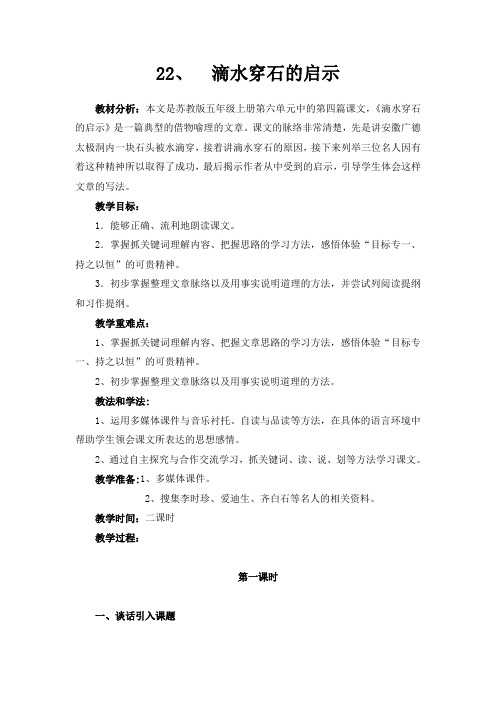 22、 滴水穿石的启示

教材分析：本文是苏教版五年级上册第六单元中的第四篇课文，《滴水穿石的启示》是一篇典型的借物喻理的文章。课文的脉络非常清楚，先是讲安徽广德太极洞内一块石头被水滴穿，接着讲滴水穿石的原因，接下来列举三位名人因有着这种精神所以取得了成功，最后揭示作者从中受到的启示，引导学生体会这样文章的写法。

教学目标：

1．能够正确、流利地朗读课文。

2．掌握抓关键词理解内容、把握思路的学习方法，感悟体验“目标专一、持之以恒”的可贵精神。

3．初步掌握整理文章脉络以及用事实说明道理的方法，并尝试列阅读提纲和习作提纲。

教学重难点：

1、掌握抓关键词理解内容、把握文章思路的学习方法，感悟体验“目标专一、持之以恒”的可贵精神。

2、初步掌握整理文章脉络以及用事实说明道理的方法。

教法和学法：

1、运用多媒体课件与音乐衬托、自读与品读等方法，在具体的语言环境中帮助学生领会课文所表达的思想感情。

2、通过自主探究与合作交流学习，抓关键词、读、说、划等方法学习课文。

教学准备：1、多媒体课件。

2、搜集李时珍、爱迪生、齐白石等名人的相关资料。

教学时间：二课时

教学过程：

第一课时

一、谈话引入课题